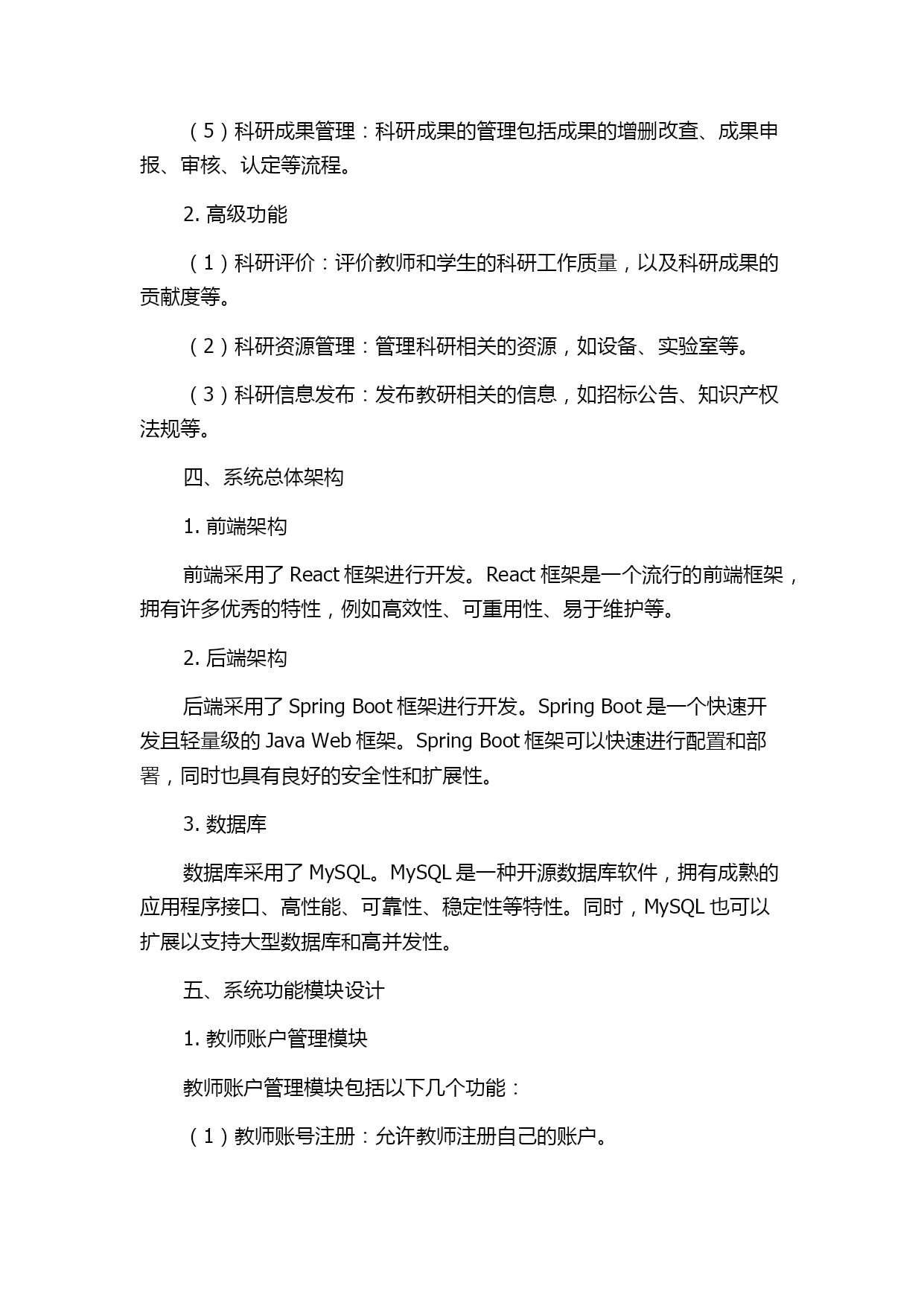 （5）科研成果管理：科研成果的管理包括成果的增删改查、成果申报、审核、认定等流程。

2. 高级功能

（1）科研评价：评价教师和学生的科研工作质量，以及科研成果的贡献度等。

（2）科研资源管理：管理科研相关的资源，如设备、实验室等。

（3）科研信息发布：发布教研相关的信息，如招标公告、知识产权法规等。

四、系统总体架构

1. 前端架构

前端采用了 React 框架进行开发。React 框架是一个流行的前端框架，拥有许多优秀的特性，例如高效性、可重用性、易于维护等。

2. 后端架构

后端采用了 Spring Boot 框架进行开发。Spring Boot 是一个快速开发且轻量级的 Java Web 框架。Spring Boot 框架可以快速进行配置和部署，同时也具有良好的安全性和扩展性。

3. 数据库

数据库采用了 MySQL。MySQL 是一种开源数据库软件，拥有成熟的应用程序接口、高性能、可靠性、稳定性等特性。同时，MySQL 也可以扩展以支持大型数据库和高并发性。

五、系统功能模块设计

1. 教师账户管理模块

教师账户管理模块包括以下几个功能：

（1）教师账号注册：允许教师注册自己的账户。